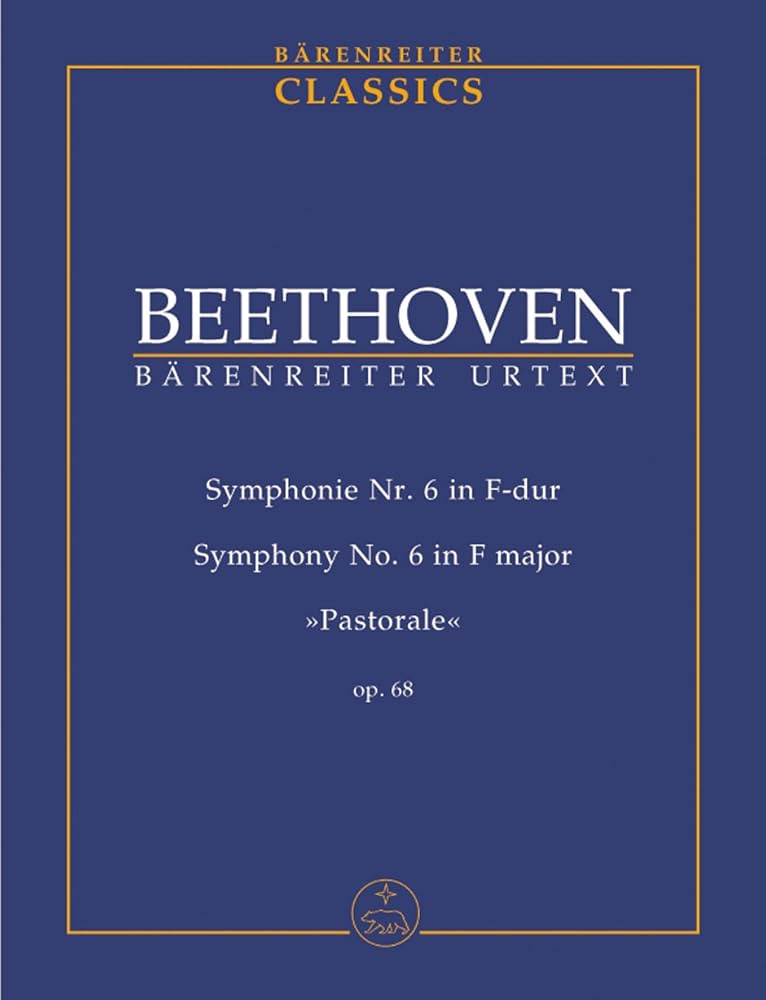 BÄRENREITER
CLASSICS

BEETHOVEN
BÄRENREITER URTEXT

Symphonie Nr. 6 in F-dur

Symphony No. 6 in F major

»Pastorale«

op. 68